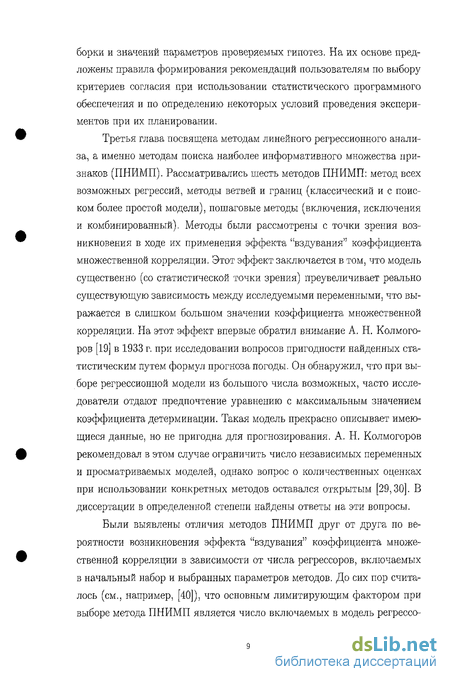 борки и значений параметров проверяемых гипотез. На их основе предложены правила формирования рекомендаций пользователям по выбору критериев согласия при использовании статистического программного обеспечения и по определению некоторых условий проведения экспериментов при их планировании.

Третья глава посвящена методам линейного регрессионного анализа, а именно методам поиска наиболее информативного множества признаков (ПНИМП). Рассматривались шесть методов ПНИМП: метод всех возможных регрессий, методы ветвей и границ (классический и с поиском более простой модели), пошаговые методы (включения, исключения и комбинированный). Методы были рассмотрены с точки зрения возникновения в ходе их применения эффекта "вздувания" коэффициента множественной корреляции. Этот эффект заключается в том, что модель существенно (со статистической точки зрения) преувеличивает реально существующую зависимость между исследуемыми переменными, что выражается в слишком большом значении коэффициента множественной корреляции. На этот эффект впервые обратил внимание А. Н. Колмогоров [19] в 1933 г. при исследовании вопросов пригодности найденных статистическим путем формул прогноза погоды. Он обнаружил, что при выборе регрессионной модели из большого числа возможных, часто исследователи отдают предпочтение уравнению с максимальным значением коэффициента детерминации. Такая модель прекрасно описывает имеющиеся данные, но не пригодна для прогнозирования. А. Н. Колмогоров рекомендовал в этом случае ограничить число независимых переменных и просматриваемых моделей, однако вопрос о количественных оценках при использовании конкретных методов оставался открытым [29, 30]. В диссертации в определенной степени найдены ответы на эти вопросы.

Были выявлены отличия методов ПНИМП друг от друга по вероятности возникновения эффекта "вздувания" коэффициента множественной корреляции в зависимости от числа регрессоров, включаемых в начальный набор и выбранных параметров методов. До сих пор считалось (см., например, [40]), что основным лимитирующим фактором при выборе метода ПНИМП является число включаемых в модель регрессо-

9

dsLib.net
библиотека диссертаций